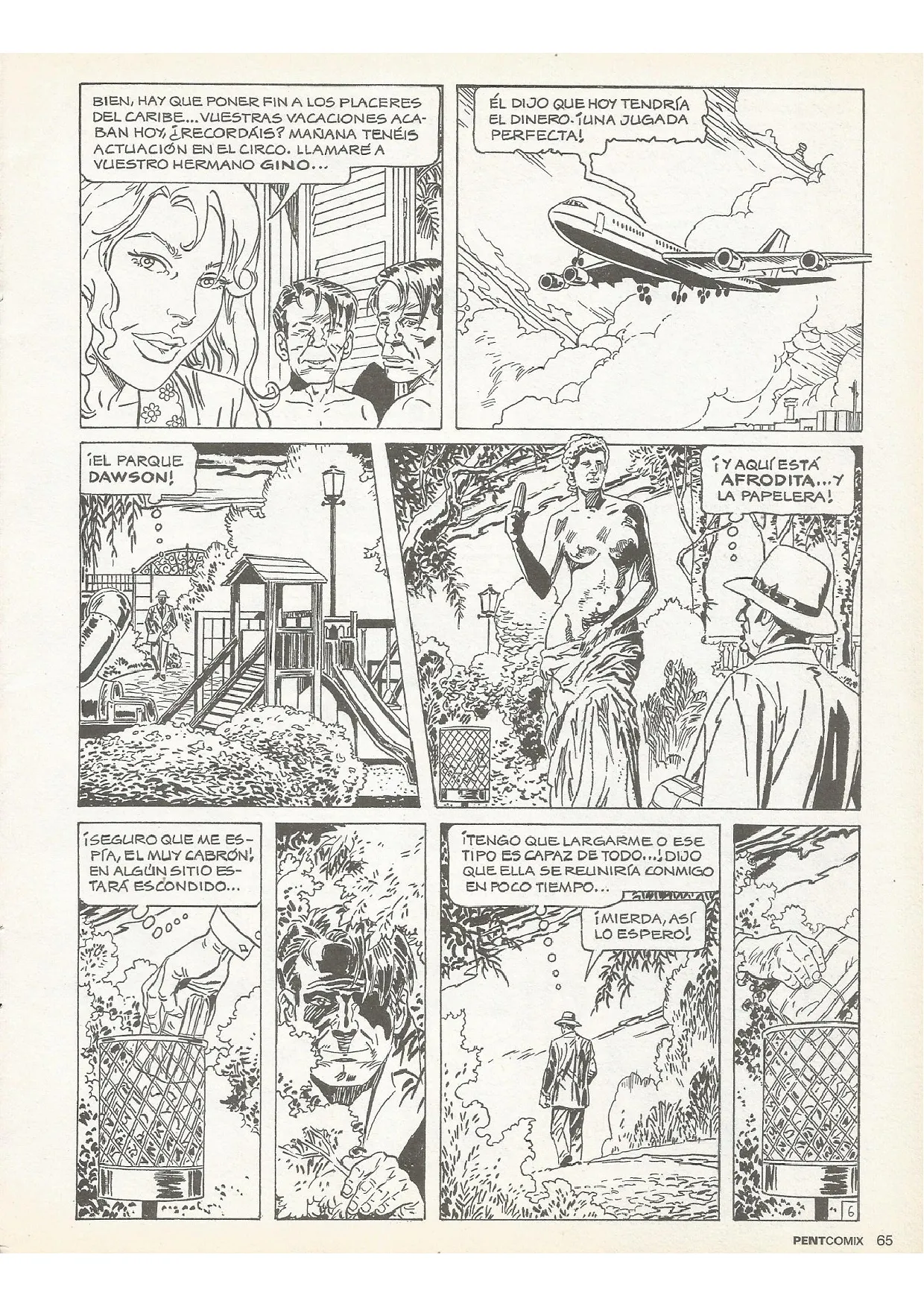 BIEN, HAY QUE PONER FIN A LOS PLACERES DEL CARIBE... VUESTRAS VACACIONES ACABAN HOY, ¿RECORDÁIS? MAÑANA TENÉIS ACTUACIÓN EN EL CIRCO. LLAMARÉ A VUESTRO HERMANO GINO...

ÉL DIJO QUE HOY TENDRÍA EL DINERO. ¡UNA JUGADA PERFECTA!

¡EL PARQUE DAWSON!

¡Y AQUÍ ESTÁ AFRODITA... Y LA PAPELERA!

¡SEGURO QUE ME ESPÍA, EL MUY CABRÓN! EN ALGÚN SITIO ESTARÁ ESCONDIDO...

¡TENGO QUE LARGARME O ESE TIPO ES CAPAZ DE TODO...! DIJO QUE ELLA SE REUNIRÍA CONMIGO EN POCO TIEMPO...

¡MIERDA, ASÍ LO ESPERO!

6

PENTCOMIX 65